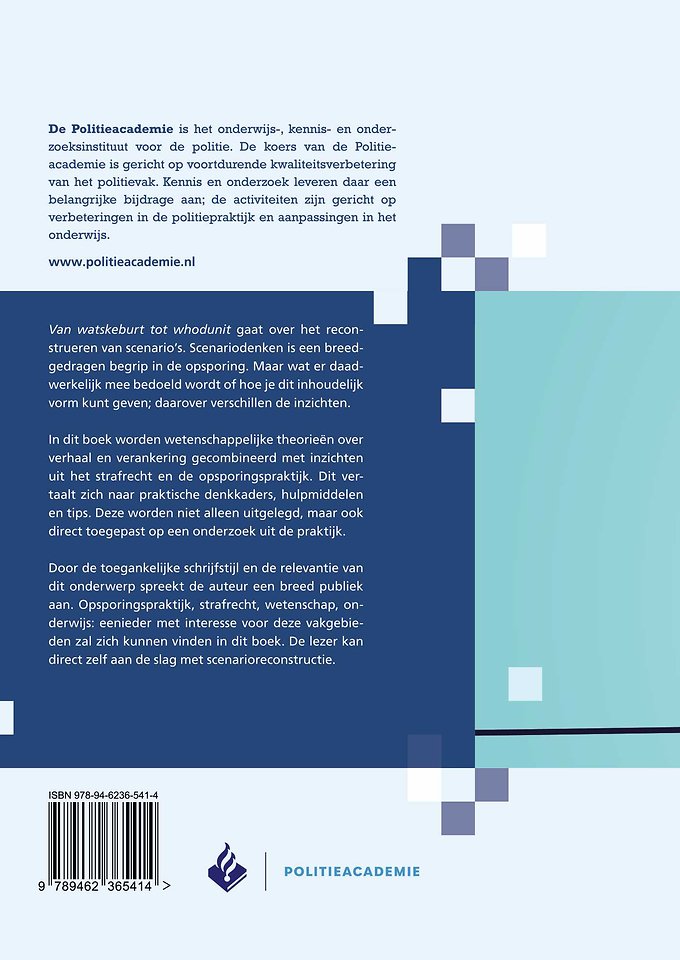 De Politieacademie is het onderwijs-, kennis- en onderzoeksinstituut voor de politie. De koers van de Politieacademie is gericht op voortdurende kwaliteitsverbetering van het politievak. Kennis en onderzoek leveren daar een belangrijke bijdrage aan; de activiteiten zijn gericht op verbeteringen in de politiepraktijk en aanpassingen in het onderwijs.

www.politieacademie.nl

Van watskeburt tot whodunit gaat over het reconstrueren van scenario's. Scenariodenken is een breedgedragen begrip in de opsporing. Maar wat er daadwerkelijk mee bedoeld wordt of hoe je dit inhoudelijk vorm kunt geven; daarover verschillen de inzichten.

In dit boek worden wetenschappelijke theorieën over verhaal en verankering gecombineerd met inzichten uit het strafrecht en de opsporingspraktijk. Dit vertaalt zich naar praktische denkkaders, hulpmiddelen en tips. Deze worden niet alleen uitgelegd, maar ook direct toegepast op een onderzoek uit de praktijk.

Door de toegankelijke schrijfstijl en de relevantie van dit onderwerp spreekt de auteur een breed publiek aan. Opsporingspraktijk, strafrecht, wetenschap, onderwijs: eenieder met interesse voor deze vakgebieden zal zich kunnen vinden in dit boek. De lezer kan direct zelf aan de slag met scenarioreconstructie.

ISBN 978-94-6236-541-4

9 789462 365414 >

POLITIEACADEMIE